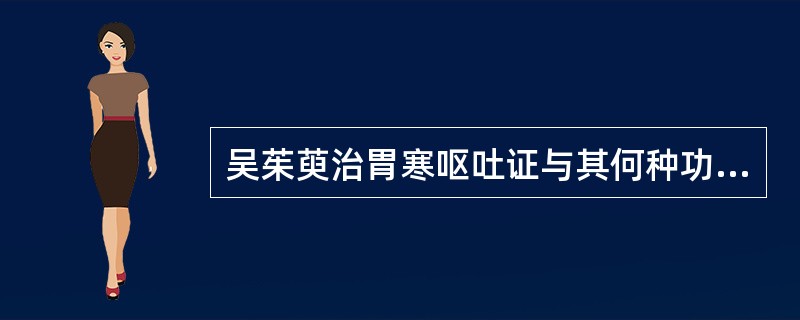 吴茱萸治胃寒呕吐证与其何种功...